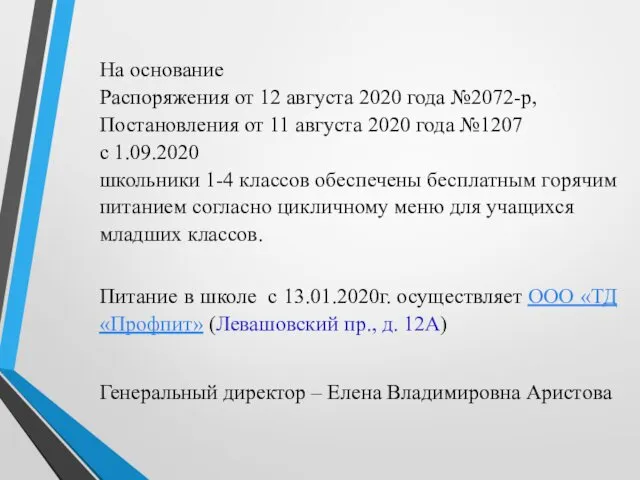 На основание
Распоряжения от 12 августа 2020 года №2072-р,
Постановления от 11 августа 2020 года №1207
с 1.09.2020
школьники 1-4 классов обеспечены бесплатным горячим питанием согласно цикличному меню для учащихся младших классов.

Питание в школе с 13.01.2020г. осуществляет ООО «ТД «Профпит» (Левашовский пр., д. 12А)

Генеральный директор – Елена Владимировна Аристова